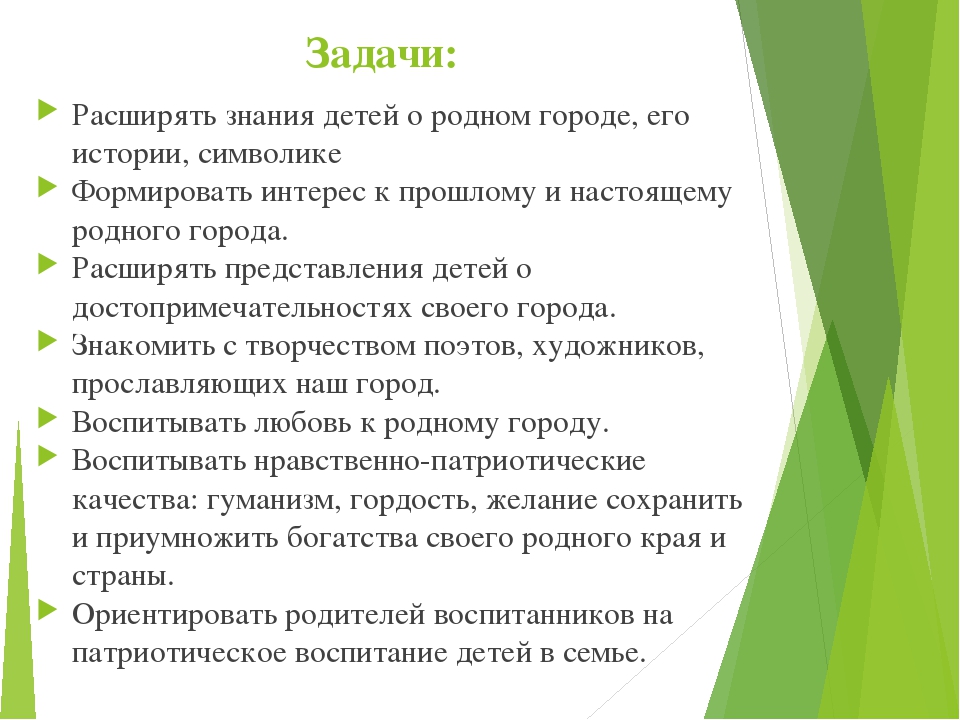 Задачи:

Расширять знания детей о родном городе, его истории, символике

Формировать интерес к прошлому и настоящему родного города.

Расширять представления детей о достопримечательностях своего города.

Знакомить с творчеством поэтов, художников, прославляющих наш город.

Воспитывать любовь к родному городу.

Воспитывать нравственно-патриотические качества: гуманизм, гордость, желание сохранить и приумножить богатства своего родного края и страны.

Ориентировать родителей воспитанников на патриотическое воспитание детей в семье.